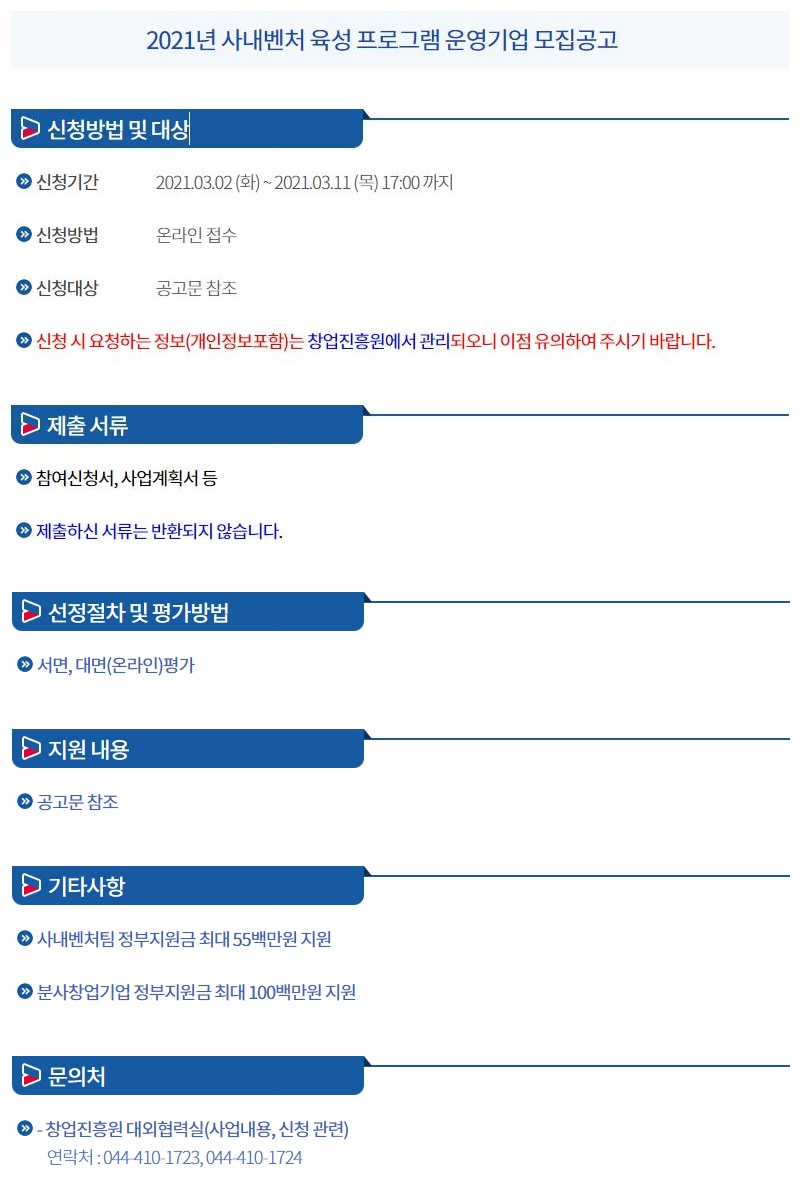 2021년 사내벤처 육성 프로그램 운영기업 모집공고

신청방법 및 대상

신청기간 2021.03.02 (화) ~ 2021.03.11 (목) 17:00 까지

신청방법 온라인 접수

신청대상 공고문 참조

신청 시 요청하는 정보(개인정보포함)는 창업진흥원에서 관리되오니 이점 유의하여 주시기 바랍니다.

제출 서류

참여신청서, 사업계획서 등

제출하신 서류는 반환되지 않습니다.

선정절차 및 평가방법

서면, 대면(온라인)평가

지원 내용

공고문 참조

기타사항

사내벤처팀 정부지원금 최대 55백만원 지원

분사창업기업 정부지원금 최대 100백만원 지원

문의처

- 창업진흥원 대외협력실(사업내용, 신청 관련)
연락처 : 044-410-1723, 044-410-1724